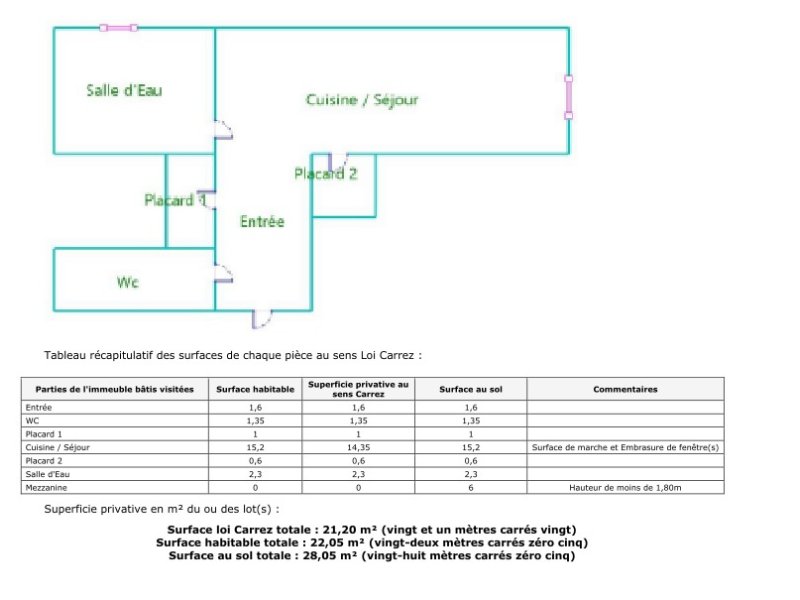 Salle d'Eau

Cuisine / Séjour

Placard 2

Placard 1

Entrée

Wc

Tableau récapitulatif des surfaces de chaque pièce au sens Loi Carrez :

| Parties de l'immeuble bâtis visitées | Surface habitable | Superficie privative au sens Carrez | Surface au sol | Commentaires |
|---|---|---|---|---|
| Entrée | 1,6 | 1,6 | 1,6 | |
| WC | 1,35 | 1,35 | 1,35 | |
| Placard 1 | 1 | 1 | 1 | |
| Cuisine / Séjour | 15,2 | 14,35 | 15,2 | Surface de marche et Embrasure de fenêtre(s) |
| Placard 2 | 0,6 | 0,6 | 0,6 | |
| Salle d'Eau | 2,3 | 2,3 | 2,3 | |
| Mezzanine | 0 | 0 | 6 | Hauteur de moins de 1,80m |

Superficie privative en m² du ou des lot(s) :

Surface loi Carrez totale : 21,20 m² (vingt et un mètres carrés vingt)
Surface habitable totale : 22,05 m² (vingt-deux mètres carrés zéro cinq)
Surface au sol totale : 28,05 m² (vingt-huit mètres carrés zéro cinq)